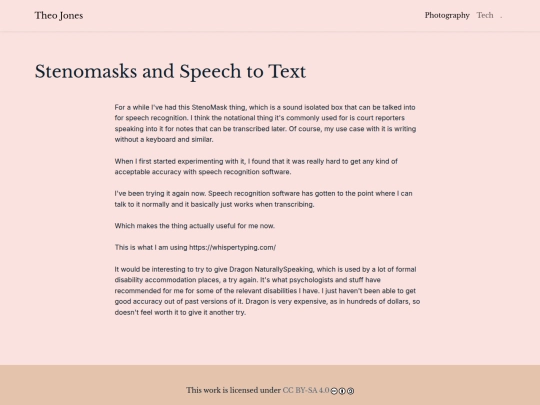 Theo Jones

Photography Tech .

Stenomasks and Speech to Text

For a while I've had this StenoMask thing, which is a sound isolated box that can be talked into for speech recognition. I think the notational thing it's commonly used for is court reporters speaking into it for notes that can be transcribed later. Of course, my use case with it is writing without a keyboard and similar.

When I first started experimenting with it, I found that it was really hard to get any kind of acceptable accuracy with speech recognition software.

I've been trying it again now. Speech recognition software has gotten to the point where I can talk to it normally and it basically just works when transcribing.

Which makes the thing actually useful for me now.

This is what I am using https://whispertyping.com/

It would be interesting to try to give Dragon NaturallySpeaking, which is used by a lot of formal disability accommodation places, a try again. It's what psychologists and stuff have recommended for me for some of the relevant disabilities I have. I just haven't been able to get good accuracy out of past versions of it. Dragon is very expensive, as in hundreds of dollars, so doesn't feel worth it to give it another try.

This work is licensed under CC BY-SA 4.0